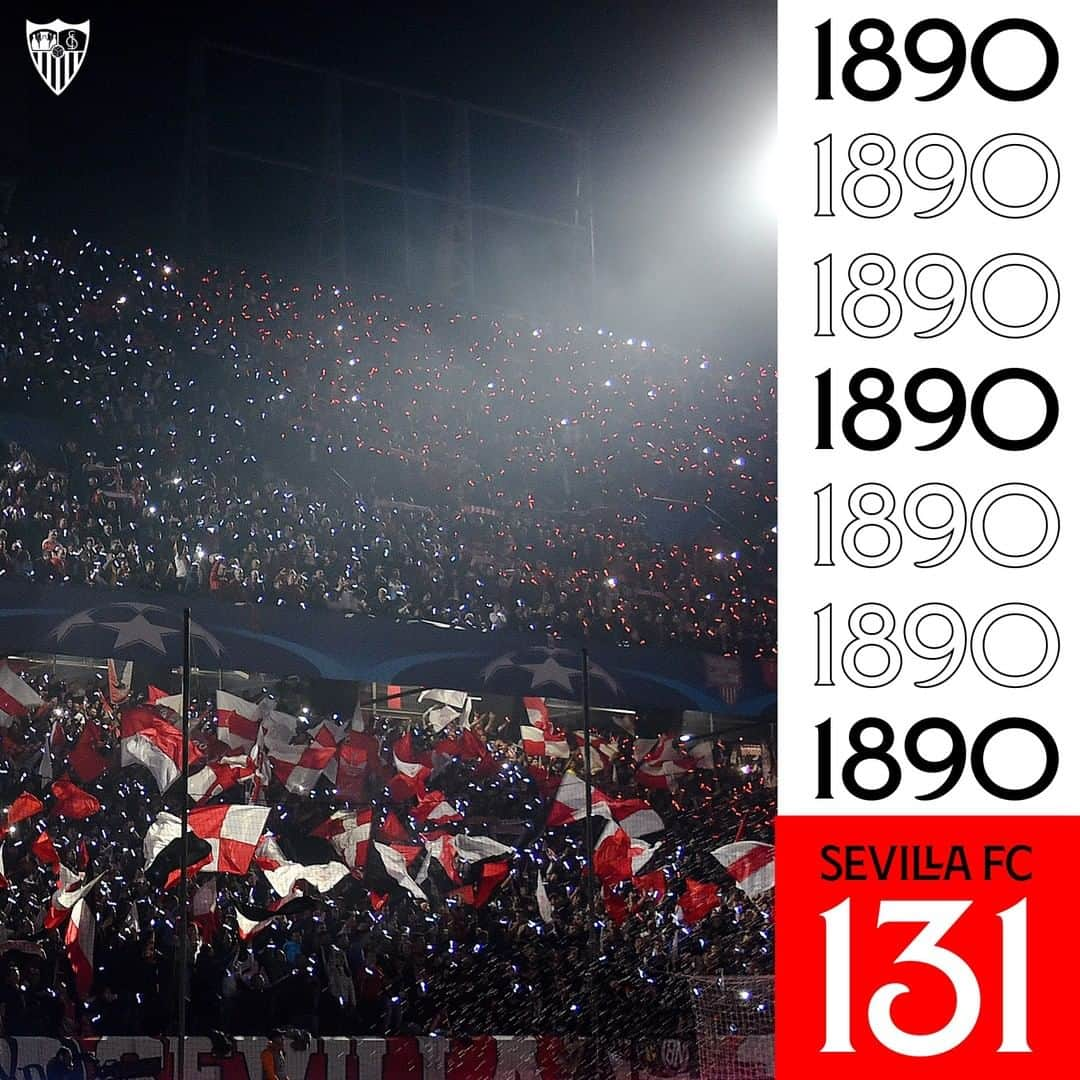 1890
1890
1890
1890
1890
1890
1890

SEVILLA FC
131